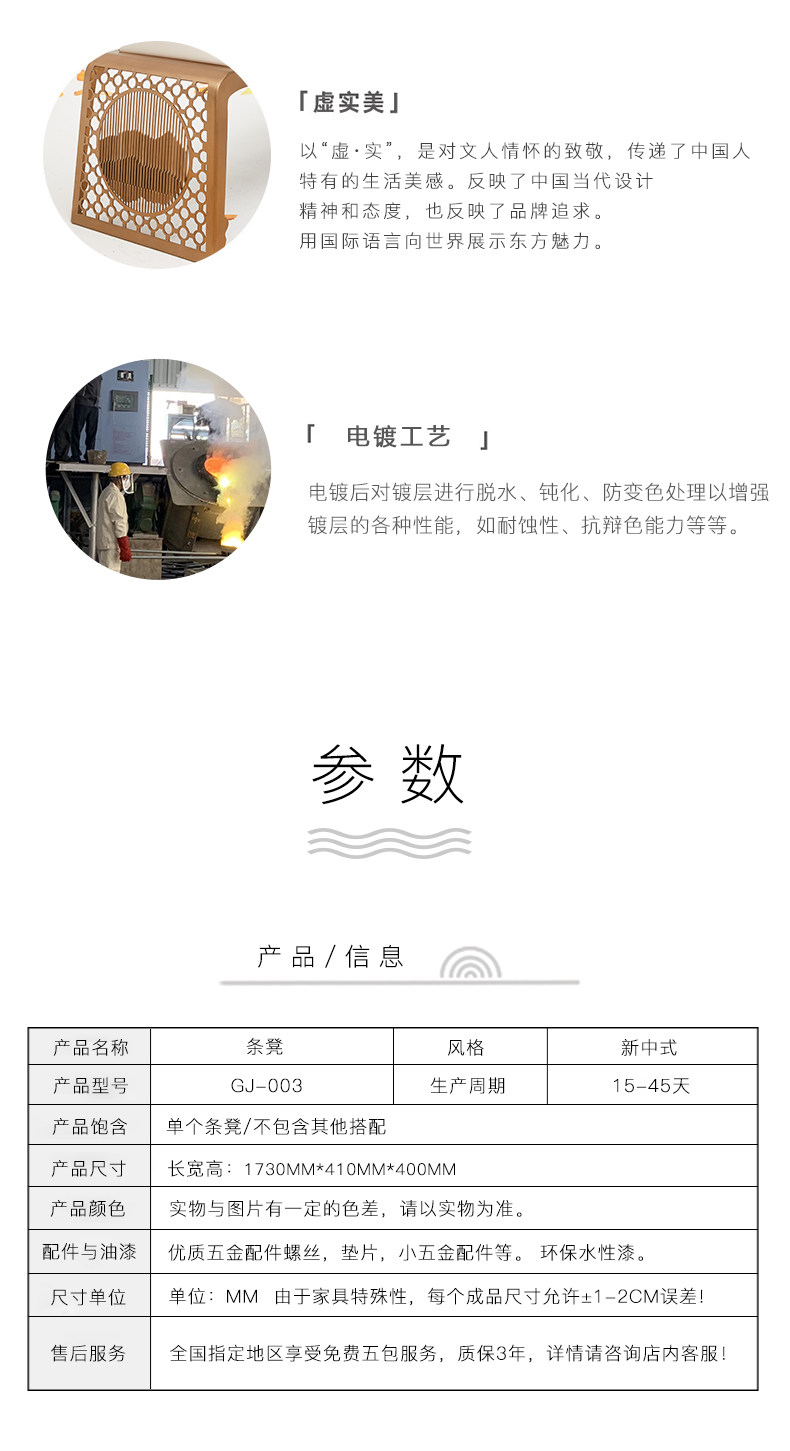 「虚实美」

以“虚·实”，是对文人情怀的致敬，传递了中国人特有的生活美感。反映了中国当代设计精神和态度，也反映了品牌追求。用国际语言向世界展示东方魅力。

「 电镀工艺 」

电镀后对镀层进行脱水、钝化、防变色处理以增强镀层的各种性能，如耐蚀性、抗辩色能力等等。

参数

产品/信息

| 产品名称 | 条凳 | 风格 | 新中式 |
|---|---|---|---|
| 产品型号 | GJ-003 | 生产周期 | 15-45天 |
| 产品饱含 | 单个条凳/不包含其他搭配 | | |
| 产品尺寸 | 长宽高：1730MM*410MM*400MM | | |
| 产品颜色 | 实物与图片有一定的色差，请以实物为准。 | | |
| 配件与油漆 | 优质五金配件螺丝，垫片，小五金配件等。 环保水性漆。 | | |
| 尺寸单位 | 单位：MM 由于家具特殊性，每个成品尺寸允许±1-2CM误差! | | |
| 售后服务 | 全国指定地区享受免费五包服务，质保3年，详情请咨询店内客服! | | |